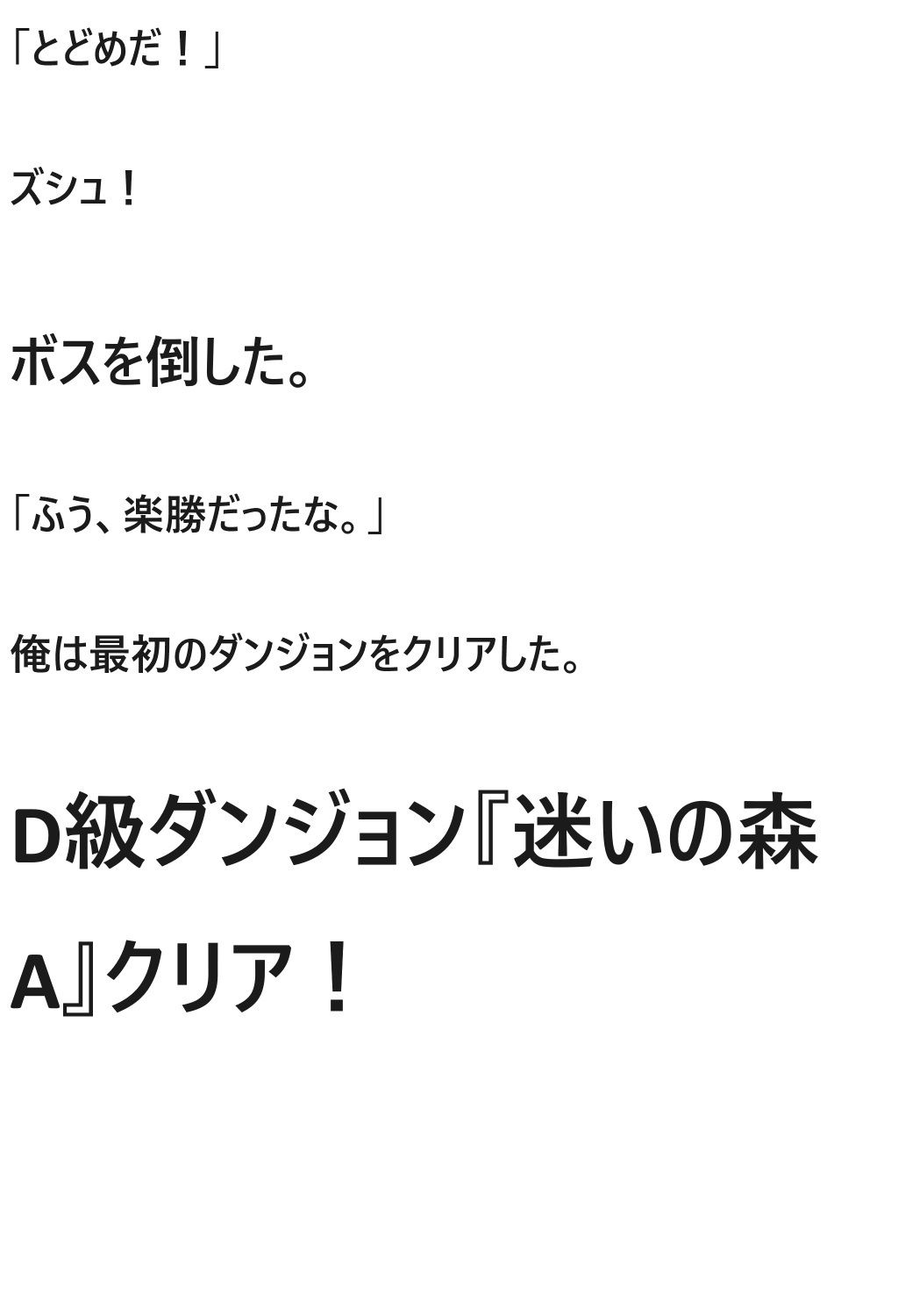 「とどめだ！」

ズシュ！

ボスを倒した。

「ふう、楽勝だったな。」

俺は最初のダンジョンをクリアした。

D級ダンジョン『迷いの森A』クリア！